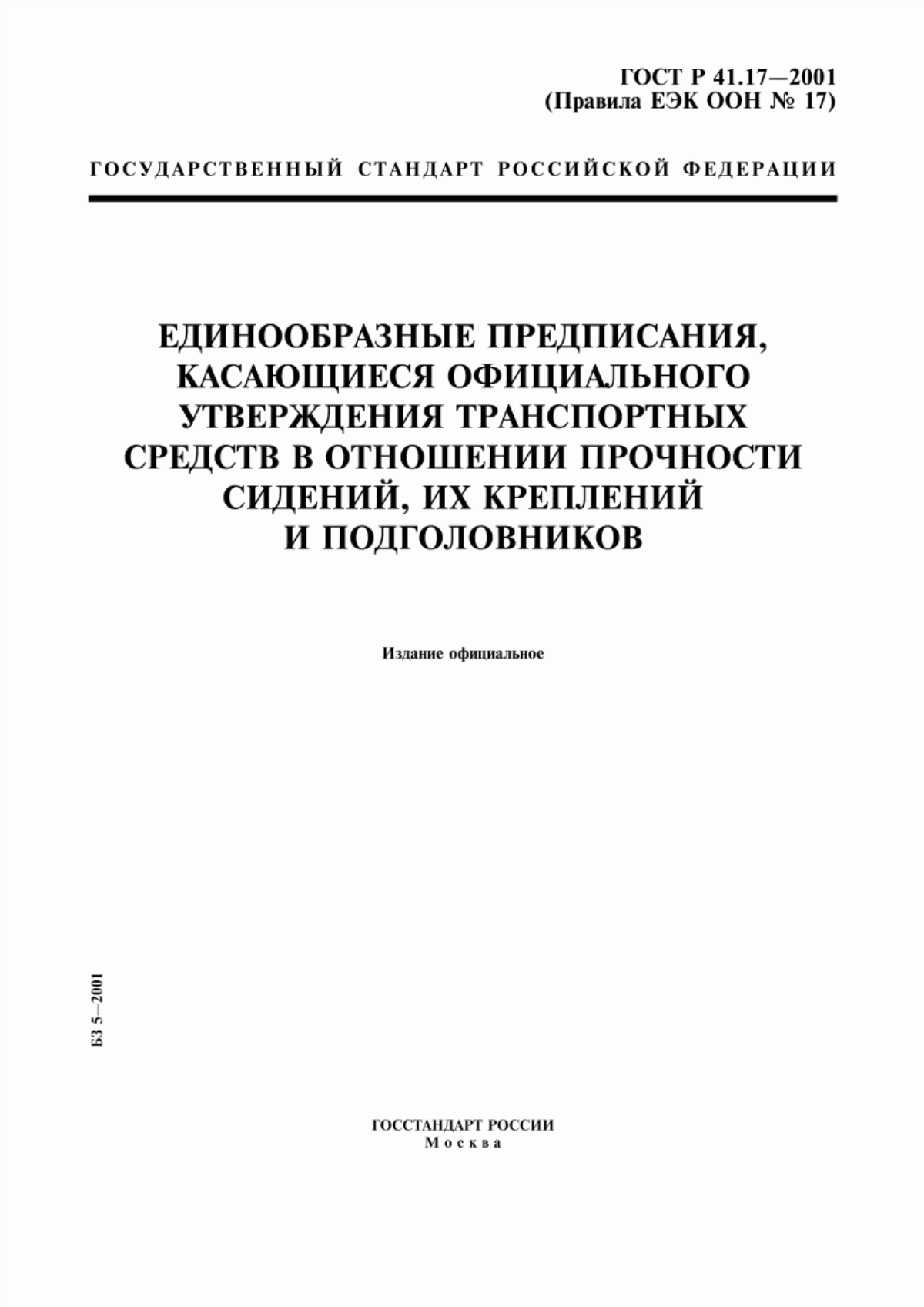 ГОСТ Р 41.17—2001
(Правила ЕЭК ООН № 17)

ГОСУДАРСТВЕННЫЙ СТАНДАРТ РОССИЙСКОЙ ФЕДЕРАЦИИ

ЕДИНООБРАЗНЫЕ ПРЕДПИСАНИЯ, КАСАЮЩИЕСЯ ОФИЦИАЛЬНОГО УТВЕРЖДЕНИЯ ТРАНСПОРТНЫХ СРЕДСТВ В ОТНОШЕНИИ ПРОЧНОСТИ СИДЕНИЙ, ИХ КРЕПЛЕНИЙ И ПОДГОЛОВНИКОВ

Издание официальное

БЗ 5—2001

ГОССТАНДАРТ РОССИИ
Москва